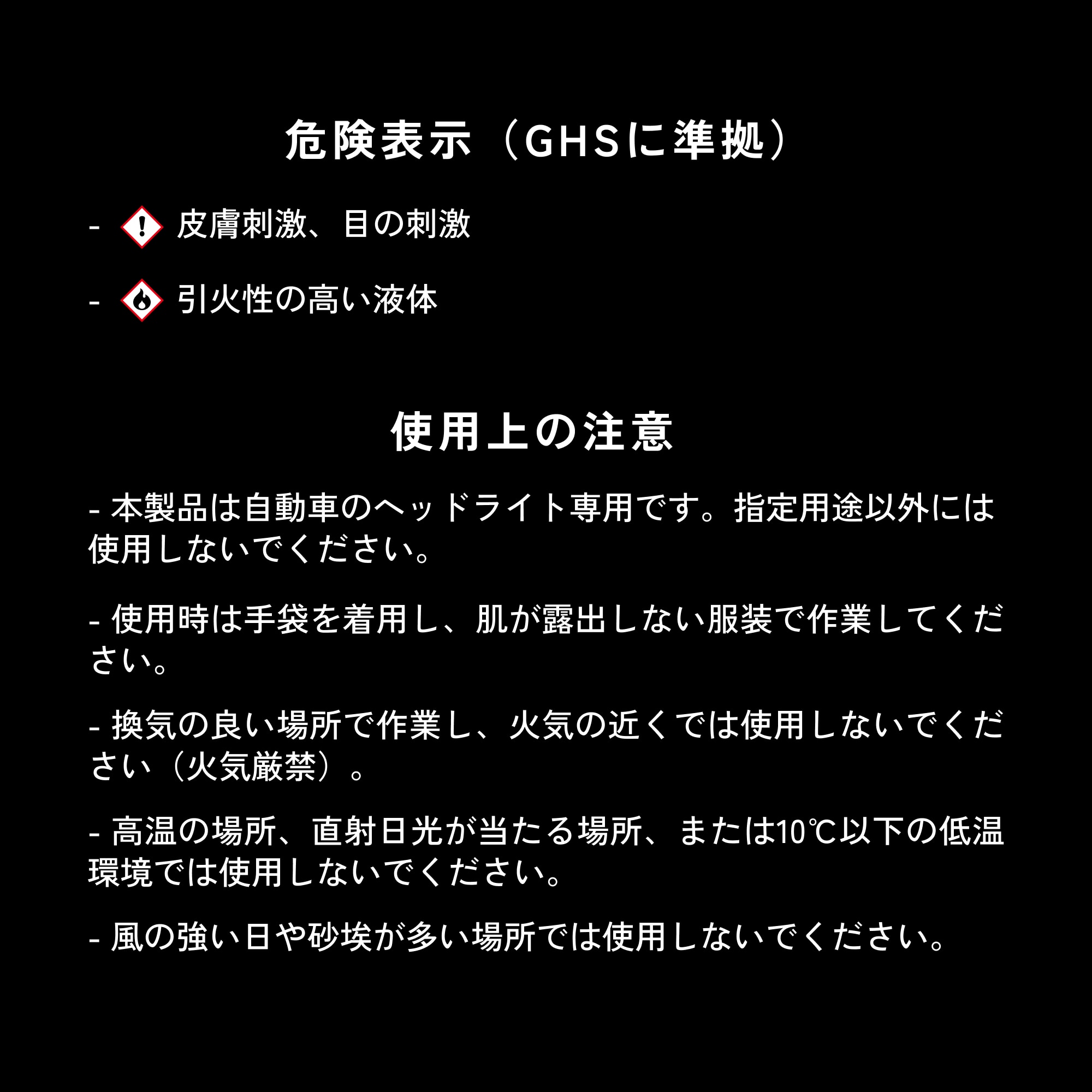 危険表示（GHSに準拠）

- 皮膚刺激、目の刺激

- 引火性の高い液体

使用上の注意

- 本製品は自動車のヘッドライト専用です。指定用途以外には使用しないでください。

- 使用時は手袋を着用し、肌が露出しない服装で作業してください。

- 換気の良い場所で作業し、火気の近くでは使用しないでください（火気厳禁）。

- 高温の場所、直射日光が当たる場所、または10℃以下の低温環境では使用しないでください。

- 風の強い日や砂埃が多い場所では使用しないでください。